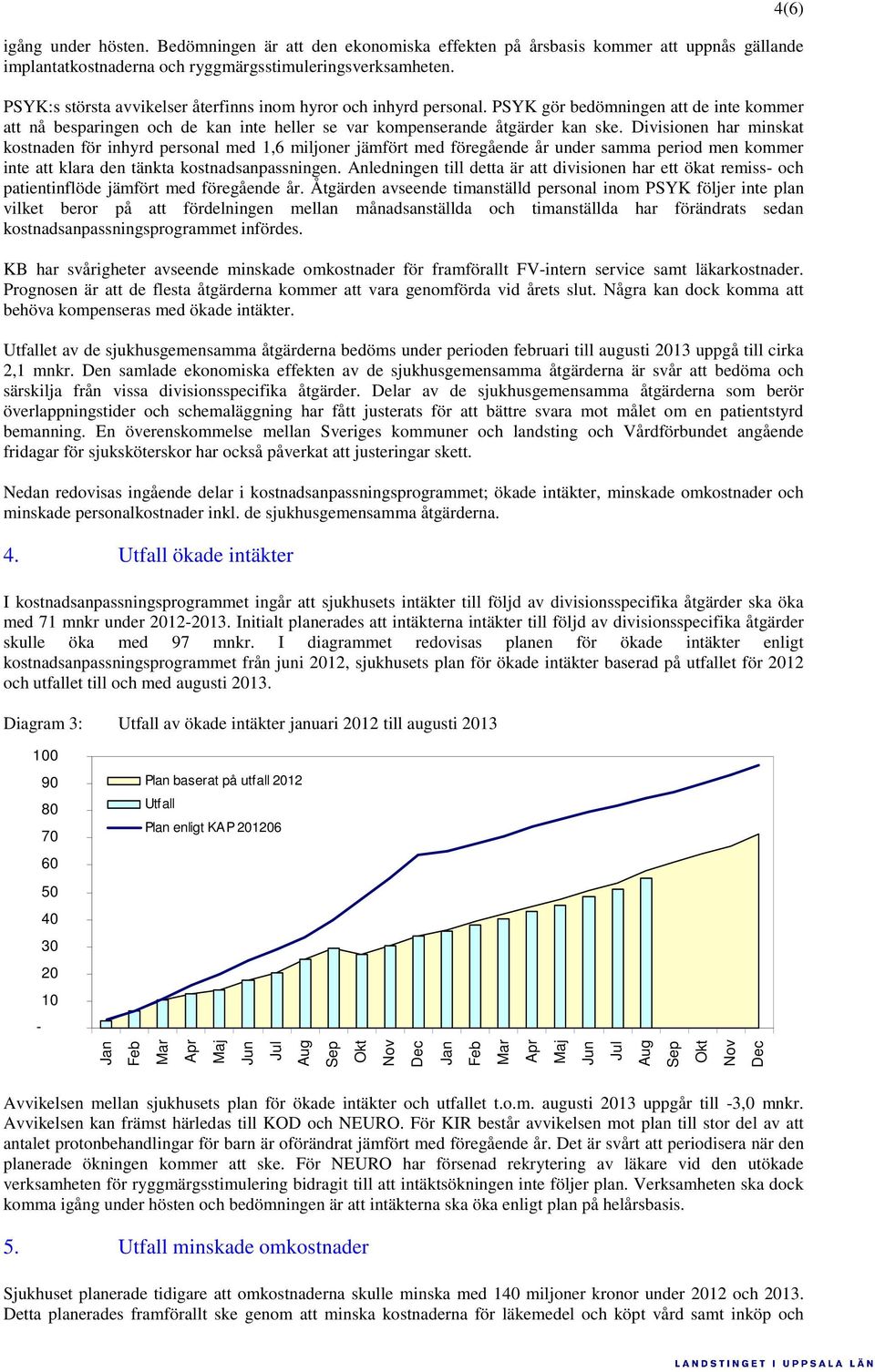 4(6)

igång under hösten. Bedömningen är att den ekonomiska effekten på årsbasis kommer att uppnås gällande implantatkostnaderna och ryggmärgsstimuleringsverksamheten.

PSYK:s största avvikelser återfinns inom hyror och inhyrd personal. PSYK gör bedömningen att de inte kommer att nå besparingen och de kan inte heller se var kompenserande åtgärder kan ske. Divisionen har minskat kostnaden för inhyrd personal med 1,6 miljoner jämfört med föregående år under samma period men kommer inte att klara den tänkta kostnadsanpassningen. Anledningen till detta är att divisionen har ett ökat remiss- och patientinflöde jämfört med föregående år. Åtgärden avseende timanställd personal inom PSYK följer inte plan vilket beror på att fördelningen mellan månadsanställda och timanställda har förändrats sedan kostnadsanpassningsprogrammet infördes.

KB har svårigheter avseende minskade omkostnader för framförallt FV-intern service samt läkarkostnader. Prognosen är att de flesta åtgärderna kommer att vara genomförda vid årets slut. Några kan dock komma att behöva kompenseras med ökade intäkter.

Utfallet av de sjukhusgemensamma åtgärderna bedöms under perioden februari till augusti 2013 uppgå till cirka 2,1 mnkr. Den samlade ekonomiska effekten av de sjukhusgemensamma åtgärderna är svår att bedöma och särskilja från vissa divisionsspecifika åtgärder. Delar av de sjukhusgemensamma åtgärderna som berör överlappningstider och schemaläggning har fått justerats för att bättre svara mot målet om en patientstyrd bemanning. En överenskommelse mellan Sveriges kommuner och landsting och Vårdförbundet angående fridagar för sjuksköterskor har också påverkat att justeringar skett.

Nedan redovisas ingående delar i kostnadsanpassningsprogrammet; ökade intäkter, minskade omkostnader och minskade personalkostnader inkl. de sjukhusgemensamma åtgärderna.

4. Utfall ökade intäkter

I kostnadsanpassningsprogrammet ingår att sjukhusets intäkter till följd av divisionsspecifika åtgärder ska öka med 71 mnkr under 2012-2013. Initialt planerades att intäkterna intäkter till följd av divisionsspecifika åtgärder skulle öka med 97 mnkr. I diagrammet redovisas planen för ökade intäkter enligt kostnadsanpassningsprogrammet från juni 2012, sjukhusets plan för ökade intäkter baserad på utfallet för 2012 och utfallet till och med augusti 2013.

Diagram 3: Utfall av ökade intäkter januari 2012 till augusti 2013

100
90
80
70
60
50
40
30
20
10
-

Plan baserat på utfall 2012
Utfall
Plan enligt KAP 201206

Jan Feb Mar Apr Maj Jun Jul Aug Sep Okt Nov Dec Jan Feb Mar Apr Maj Jun Jul Aug Sep Okt Nov Dec

Avvikelsen mellan sjukhusets plan för ökade intäkter och utfallet t.o.m. augusti 2013 uppgår till -3,0 mnkr. Avvikelsen kan främst härledas till KOD och NEURO. För KIR består avvikelsen mot plan till stor del av att antalet protonbehandlingar för barn är oförändrat jämfört med föregående år. Det är svårt att periodisera när den planerade ökningen kommer att ske. För NEURO har försenad rekrytering av läkare vid den utökade verksamheten för ryggmärgsstimulering bidragit till att intäktsökningen inte följer plan. Verksamheten ska dock komma igång under hösten och bedömningen är att intäkterna ska öka enligt plan på helårsbasis.

5. Utfall minskade omkostnader

Sjukhuset planerade tidigare att omkostnaderna skulle minska med 140 miljoner kronor under 2012 och 2013. Detta planerades framförallt ske genom att minska kostnaderna för läkemedel och köpt vård samt inköp och

LANDSTINGET I UPPSALA LÄN